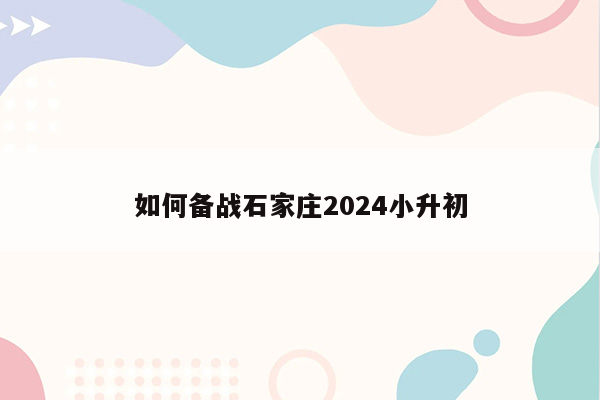 如何备战石家庄2024小升初